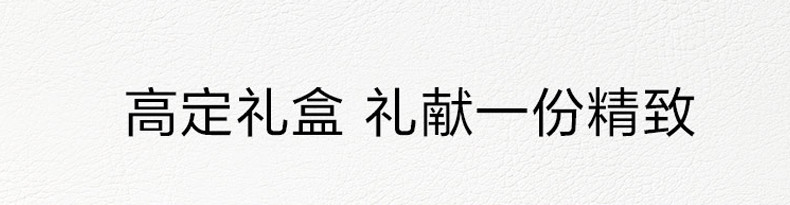 高定礼盒 礼献一份精致